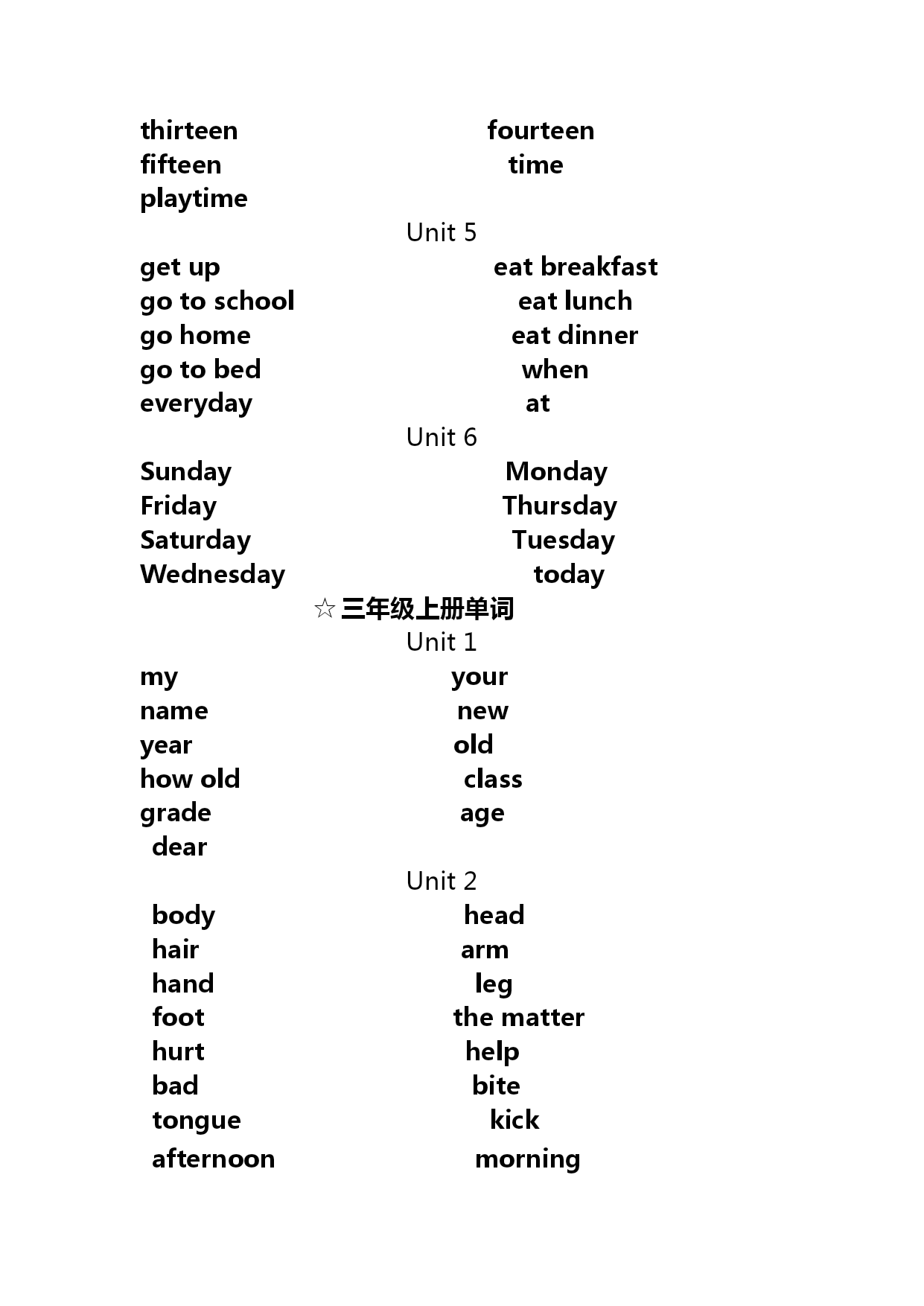 thirteen fourteen
fifteen time
playtime

Unit 5

get up eat breakfast
go to school eat lunch
go home eat dinner
go to bed when
everyday at

Unit 6

Sunday Monday
Friday Thursday
Saturday Tuesday
Wednesday today

☆三年级上册单词

Unit 1

my your
name new
year old
how old class
grade age
dear

Unit 2

body head
hair arm
hand leg
foot the matter
hurt help
bad bite
tongue kick
afternoon morning